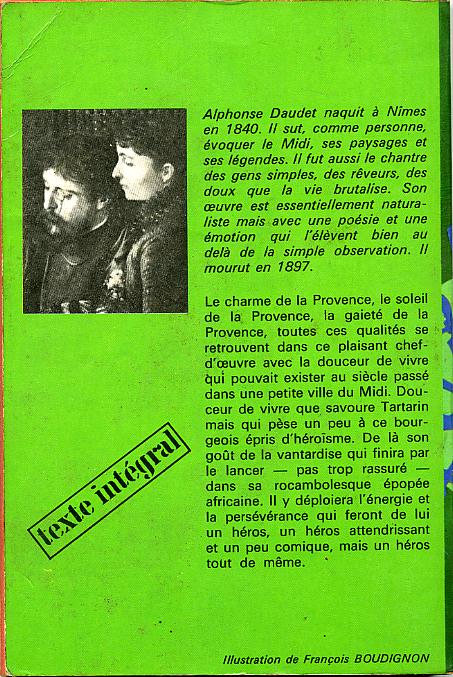 Alphonse Daudet naquit à Nîmes en 1840. Il sut, comme personne, évoquer le Midi, ses paysages et ses légendes. Il fut aussi le chantre des gens simples, des rêveurs, des doux que la vie brutalise. Son œuvre est essentiellement naturaliste mais avec une poésie et une émotion qui l'élèvent bien au delà de la simple observation. Il mourut en 1897.

Le charme de la Provence, le soleil de la Provence, la gaieté de la Provence, toutes ces qualités se retrouvent dans ce plaisant chef-d'œuvre avec la douceur de vivre qui pouvait exister au siècle passé dans une petite ville du Midi. Douceur de vivre que savoure Tartarin mais qui pèse un peu à ce bourgeois épris d'héroïsme. De là son goût de la vantardise qui finira par le lancer — pas trop rassuré — dans sa rocambolesque épopée africaine. Il y déploiera l'énergie et la persévérance qui feront de lui un héros, un héros attendrissant et un peu comique, mais un héros tout de même.

texte intégral

Illustration de François BOUDIGNON